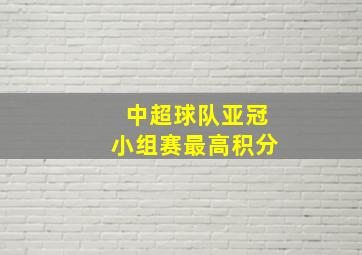 中超球队亚冠
小组赛最高积分